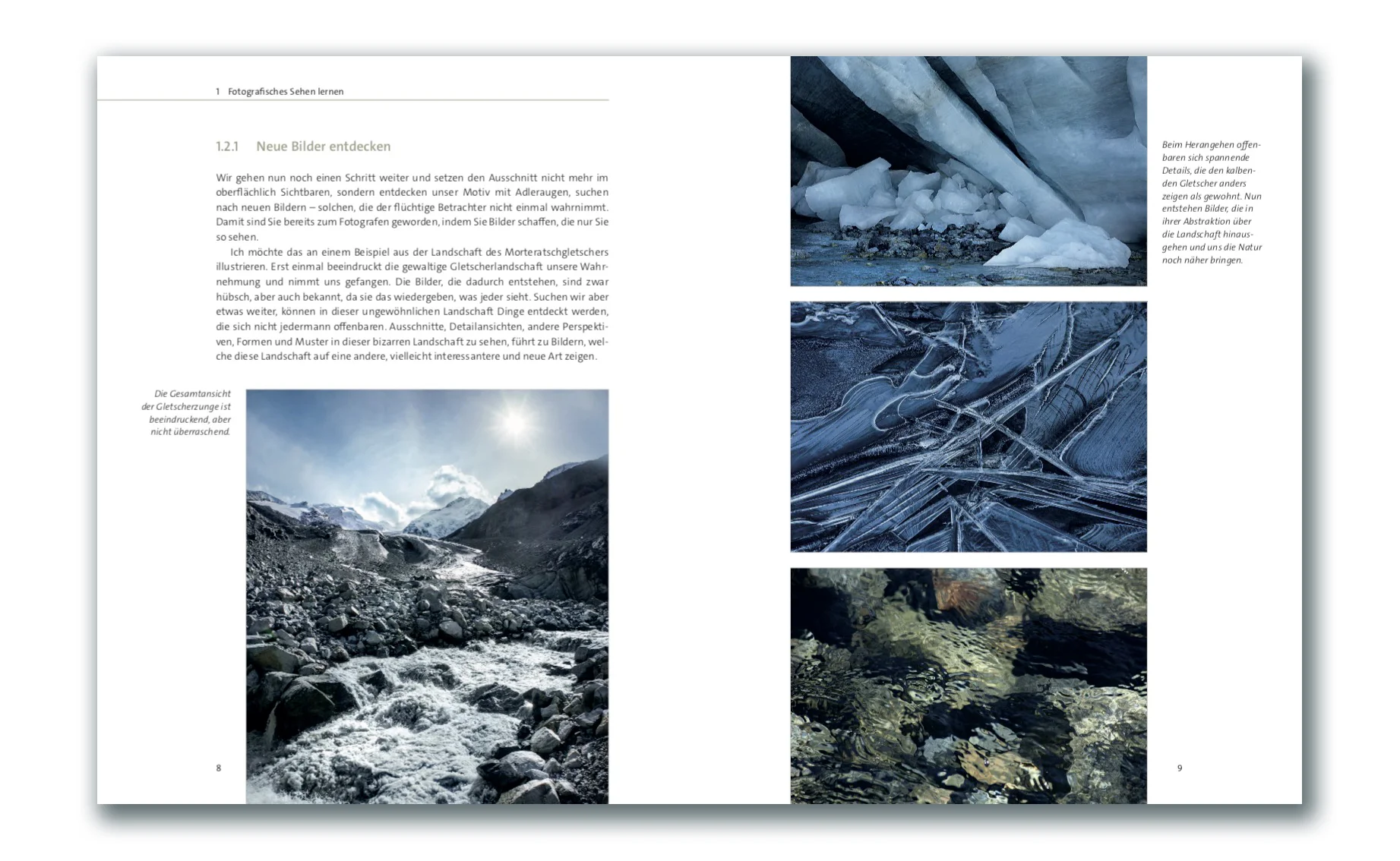 1 Fotografisches Sehen lernen

1.2.1 Neue Bilder entdecken

Wir gehen nun noch einen Schritt weiter und setzen den Ausschnitt nicht mehr im oberflächlich Sichtbaren, sondern entdecken unser Motiv mit Adleraugen, suchen nach neuen Bildern – solchen, die der flüchtige Betrachter nicht einmal wahrnimmt. Damit sind Sie bereits zum Fotografen geworden, indem Sie Bilder schaffen, die nur Sie so sehen.

Ich möchte das an einem Beispiel aus der Landschaft des Morteratschgletschers illustrieren. Erst einmal beeindruckt die gewaltige Gletscherlandschaft unsere Wahrnehmung und nimmt uns gefangen. Die Bilder, die dadurch entstehen, sind zwar hübsch, aber auch bekannt, da sie das wiedergeben, was jeder sieht. Suchen wir aber etwas weiter, können in dieser ungewöhnlichen Landschaft Dinge entdeckt werden, die sich nicht jedermann offenbaren. Ausschnitte, Detailansichten, andere Perspektiven, Formen und Muster in dieser bizarren Landschaft zu sehen, führt zu Bildern, welche diese Landschaft auf eine andere, vielleicht interessantere und neue Art zeigen.

Die Gesamtansicht der Gletscherzunge ist beeindruckend, aber nicht überraschend.

8

Beim Herangehen offenbaren sich spannende Details, die den kalbenden Gletscher anders zeigen als gewohnt. Nun entstehen Bilder, die in ihrer Abstraktion über die Landschaft hinausgehen und uns die Natur noch näher bringen.

9